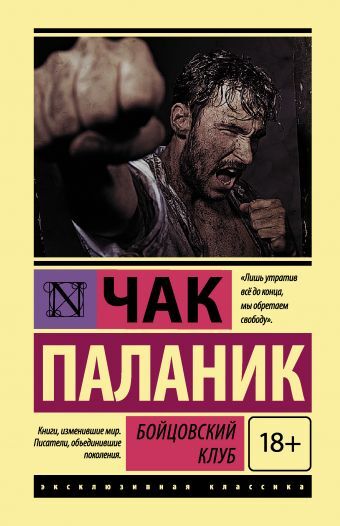 N

ЧАК

«Лишь утратив всё до конца, мы обретаем свободу».

ПАЛАНИК

Книги, изменившие мир. Писатели, объединившие поколения.

БОЙЦОВСКИЙ КЛУБ

18+

ЭКСКЛЮЗИВНАЯ КЛАССИКА